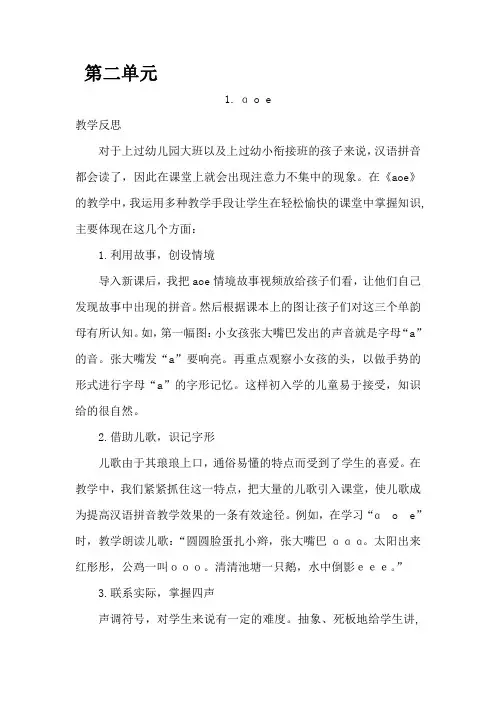 第二单元

1. ɑ o e

教学反思

对于上过幼儿园大班以及上过幼小衔接班的孩子来说，汉语拼音都会读了，因此在课堂上就会出现注意力不集中的现象。在《aoe》的教学中，我运用多种教学手段让学生在轻松愉快的课堂中掌握知识，主要体现在这几个方面：

1. 利用故事，创设情境

导入新课后，我把 aoe 情境故事视频放给孩子们看，让他们自己发现故事中出现的拼音。然后根据课本上的图让孩子们对这三个单韵母有所认知。如，第一幅图：小女孩张大嘴巴发出的声音就是字母“a”的音。张大嘴发“a”要响亮。再重点观察小女孩的头，以做手势的形式进行字母“a”的字形记忆。这样初入学的儿童易于接受，知识给的很自然。

2. 借助儿歌，识记字形

儿歌由于其琅琅上口，通俗易懂的特点而受到了学生的喜爱。在教学中，我们紧紧抓住这一特点，把大量的儿歌引入课堂，使儿歌成为提高汉语拼音教学效果的一条有效途径。例如，在学习“ɑ o e”时，教学朗读儿歌：“圆圆脸蛋扎小辫，张大嘴巴 ɑ ɑ ɑ。太阳出来红彤彤，公鸡一叫 o o o。清清池塘一只鹅，水中倒影 e e e。”

3. 联系实际，掌握四声

声调符号，对学生来说有一定的难度。抽象、死板地给学生讲，